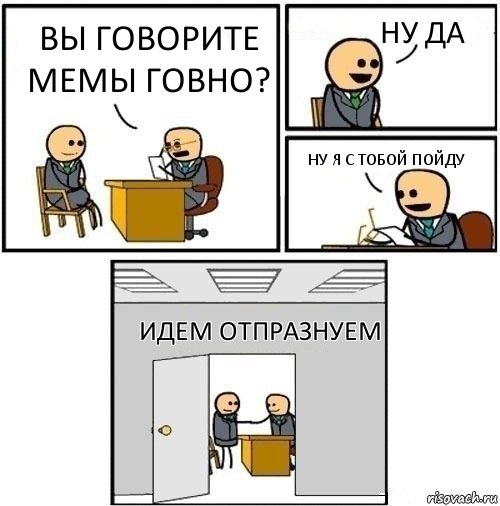 ВЫ ГОВОРИТЕ МЕМЫ ГОВНО?

НУ ДА

НУ Я С ТОБОЙ ПОЙДУ

ИДЕМ ОТПРАЗНУЕМ

risovach.ru